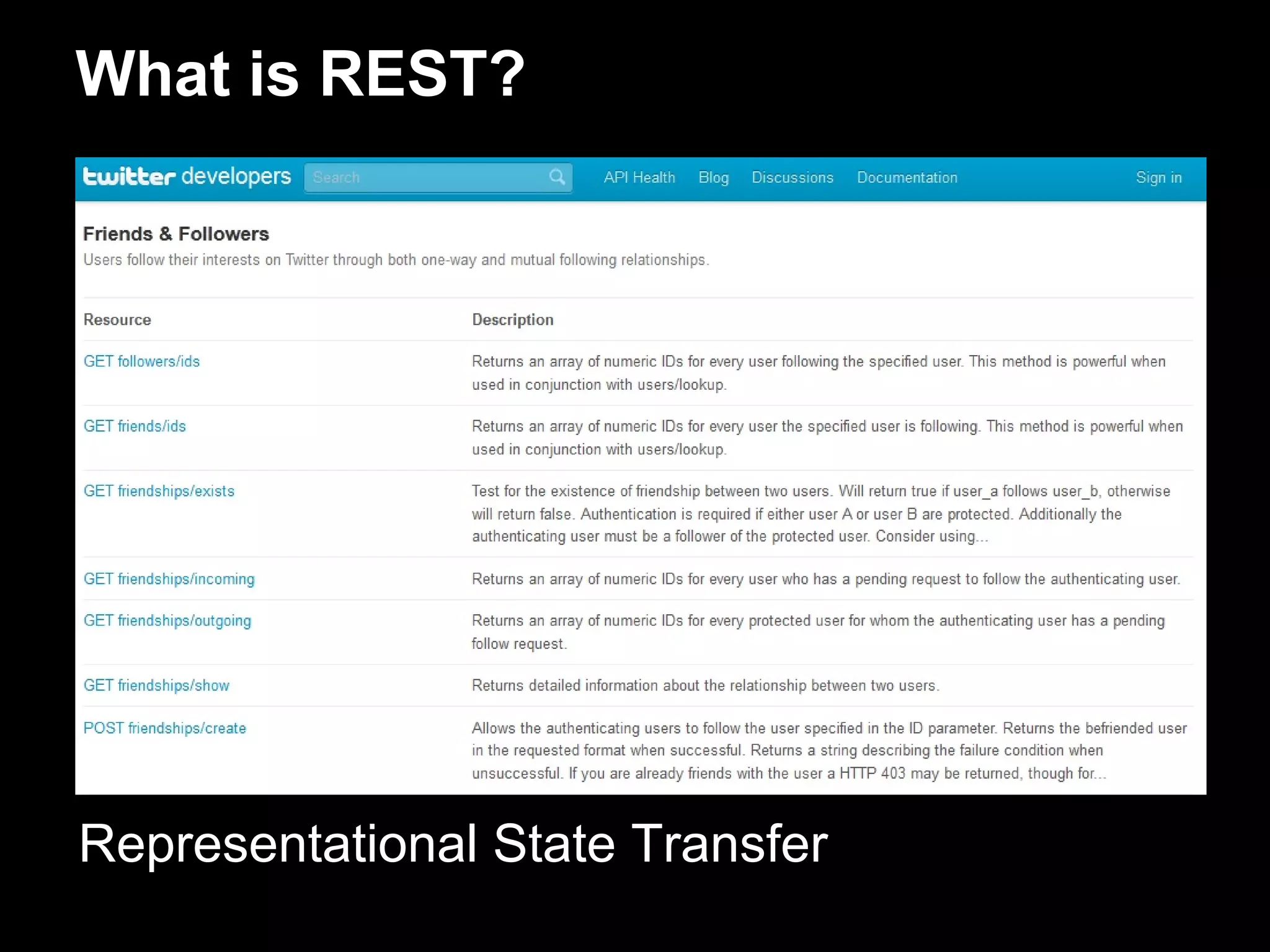 What is REST?

twitter developers Search API Health Blog Discussions Documentation Sign in

Friends & Followers

Users follow their interests on Twitter through both one-way and mutual following relationships.

| Resource | Description |
|---|---|
| GET followers/ids | Returns an array of numeric IDs for every user following the specified user. This method is powerful when used in conjunction with users/lookup. |
| GET friends/ids | Returns an array of numeric IDs for every user the specified user is following. This method is powerful when used in conjunction with users/lookup. |
| GET friendships/exists | Test for the existence of friendship between two users. Will return true if user_a follows user_b, otherwise will return false. Authentication is required if either user A or user B are protected. Additionally the authenticating user must be a follower of the protected user. Consider using... |
| GET friendships/incoming | Returns an array of numeric IDs for every user who has a pending request to follow the authenticating user. |
| GET friendships/outgoing | Returns an array of numeric IDs for every protected user for whom the authenticating user has a pending follow request. |
| GET friendships/show | Returns detailed information about the relationship between two users. |
| POST friendships/create | Allows the authenticating users to follow the user specified in the ID parameter. Returns the befriended user in the requested format when successful. Returns a string describing the failure condition when unsuccessful. If you are already friends with the user a HTTP 403 may be returned, though for... |

Representational State Transfer